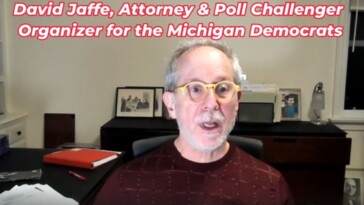 David Jaffe, Attorney & Poll Challenger Organizer for the Michigan Democrats